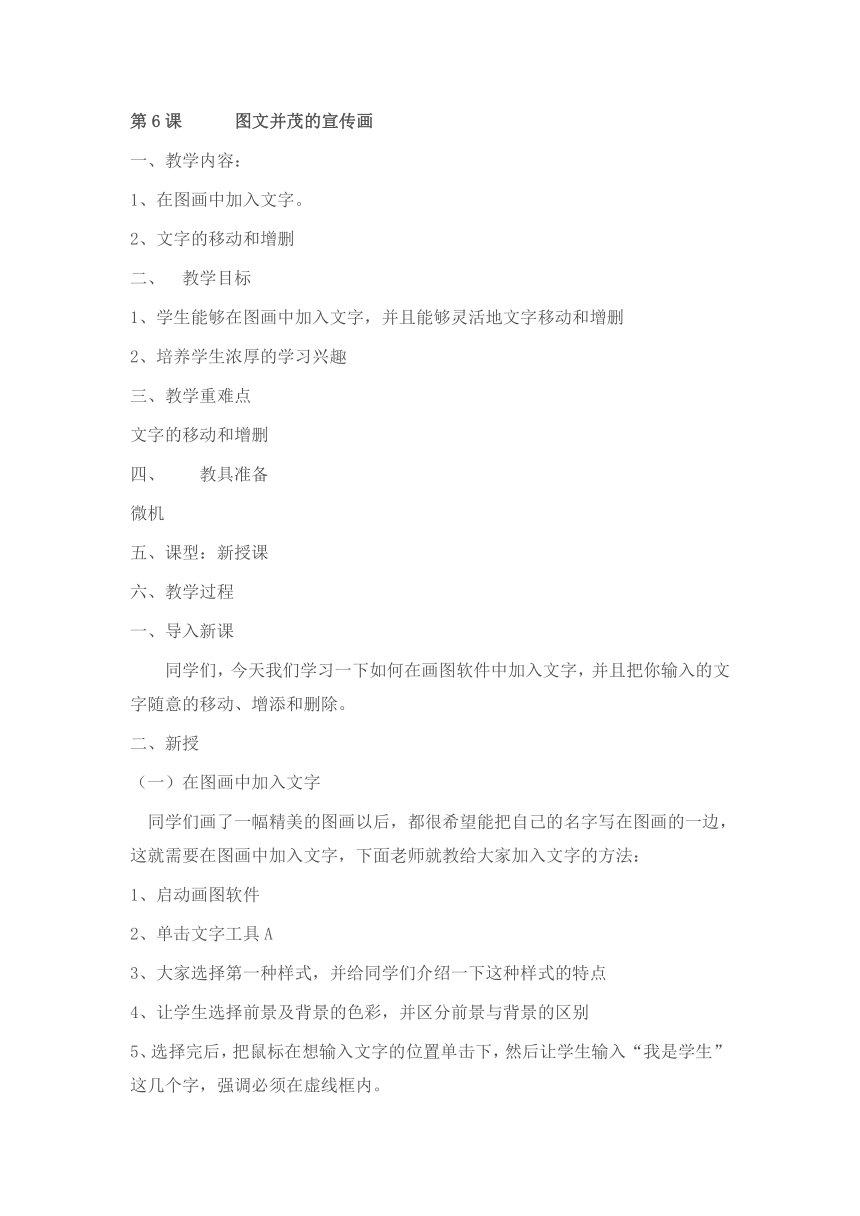 第 6 课　　图文并茂的宣传画

一、教学内容：

1、在图画中加入文字。

2、文字的移动和增删

二、　教学目标

1、学生能够在图画中加入文字，并且能够灵活地文字移动和增删

2、培养学生浓厚的学习兴趣

三、教学重难点

文字的移动和增删

四、　　教具准备

微机

五、课型：新授课

六、教学过程

一、导入新课

同学们，今天我们学习一下如何在画图软件中加入文字，并且把你输入的文字随意的移动、增添和删除。

二、新授

（一）在图画中加入文字

同学们画了一幅精美的图画以后，都很希望能把自己的名字写在图画的一边，这就需要在图画中加入文字，下面老师就教给大家加入文字的方法：

1、启动画图软件

2、单击文字工具 A

3、大家选择第一种样式，并给同学们介绍一下这种样式的特点

4、让学生选择前景及背景的色彩，并区分前景与背景的区别

5、选择完后，把鼠标在想输入文字的位置单击下，然后让学生输入“我是学生”这几个字，强调必须在虚线框内。